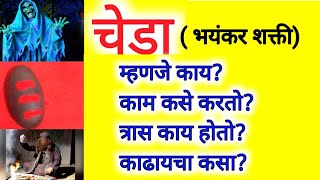 चेडा ( भयंकर शक्ती)

म्हणजे काय?
काम कसे करतो?
त्रास काय होतो?
काढायचा कसा?